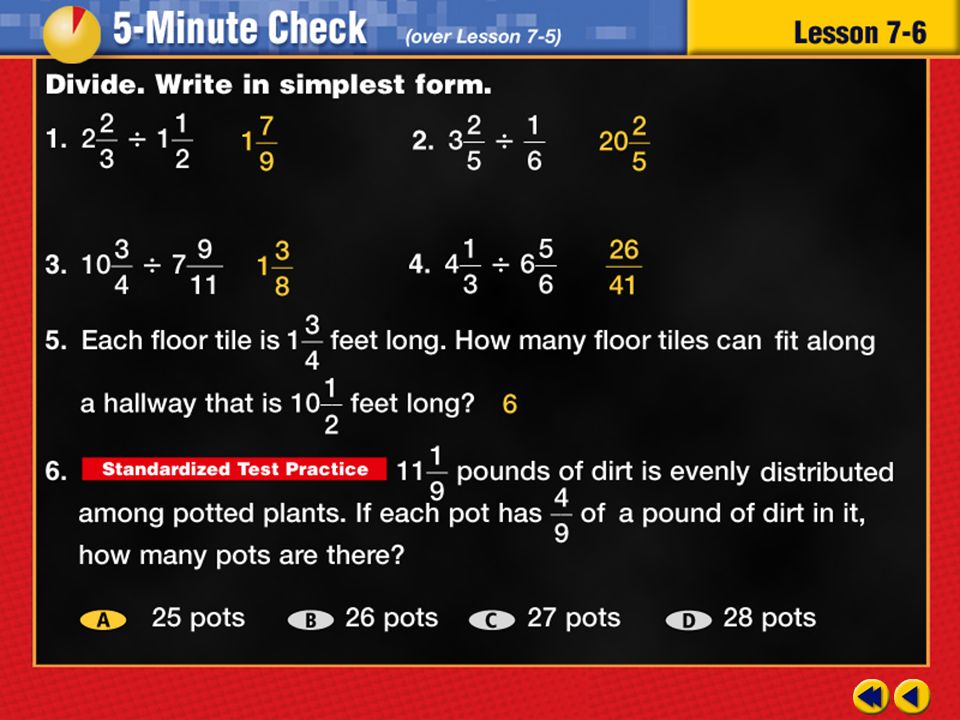 5-Minute Check (over Lesson 7-5)

Lesson 7-6

Divide. Write in simplest form.

1. $2\frac{2}{3} \div 1\frac{1}{2}$ $1\frac{7}{9}$

2. $3\frac{2}{5} \div \frac{1}{6}$ $20\frac{2}{5}$

3. $10\frac{3}{4} \div 7\frac{9}{11}$ $1\frac{3}{8}$

4. $4\frac{1}{3} \div 6\frac{5}{6}$ $\frac{26}{41}$

5. Each floor tile is $1\frac{3}{4}$ feet long. How many floor tiles can fit along a hallway that is $10\frac{1}{2}$ feet long? 6

6. Standardized Test Practice $11\frac{1}{9}$ pounds of dirt is evenly distributed among potted plants. If each pot has $\frac{4}{9}$ of a pound of dirt in it, how many pots are there?

A 25 pots B 26 pots C 27 pots D 28 pots